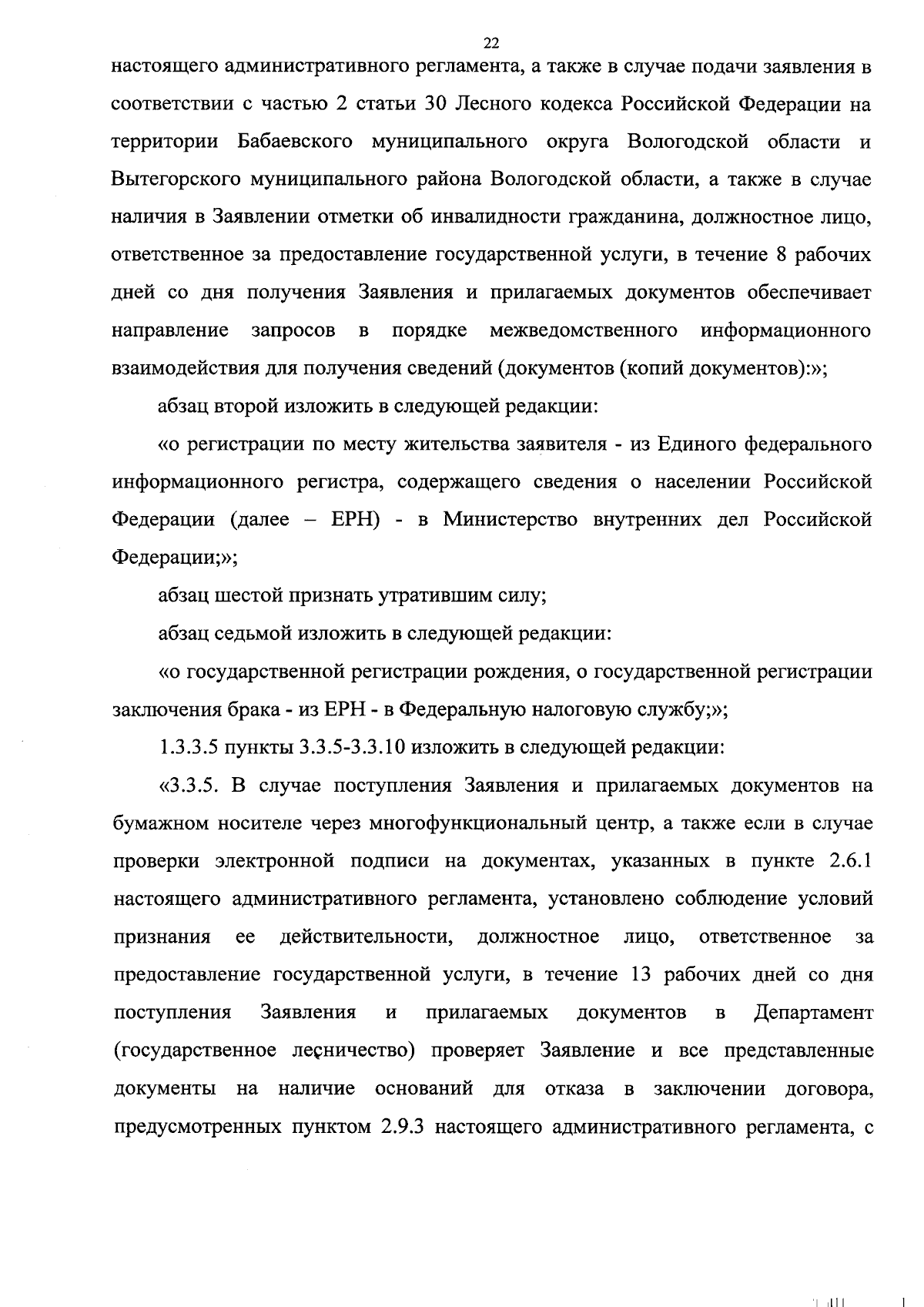 22

настоящего административного регламента, а также в случае подачи заявления в соответствии с частью 2 статьи 30 Лесного кодекса Российской Федерации на территории Бабаевского муниципального округа Вологодской области и Вытегорского муниципального района Вологодской области, а также в случае наличия в Заявлении отметки об инвалидности гражданина, должностное лицо, ответственное за предоставление государственной услуги, в течение 8 рабочих дней со дня получения Заявления и прилагаемых документов обеспечивает направление запросов в порядке межведомственного информационного взаимодействия для получения сведений (документов (копий документов):»;

абзац второй изложить в следующей редакции:

«о регистрации по месту жительства заявителя - из Единого федерального информационного регистра, содержащего сведения о населении Российской Федерации (далее – ЕРН) - в Министерство внутренних дел Российской Федерации;»;

абзац шестой признать утратившим силу;

абзац седьмой изложить в следующей редакции:

«о государственной регистрации рождения, о государственной регистрации заключения брака - из ЕРН - в Федеральную налоговую службу;»;

1.3.3.5 пункты 3.3.5-3.3.10 изложить в следующей редакции:

«3.3.5. В случае поступления Заявления и прилагаемых документов на бумажном носителе через многофункциональный центр, а также если в случае проверки электронной подписи на документах, указанных в пункте 2.6.1 настоящего административного регламента, установлено соблюдение условий признания ее действительности, должностное лицо, ответственное за предоставление государственной услуги, в течение 13 рабочих дней со дня поступления Заявления и прилагаемых документов в Департамент (государственное лесничество) проверяет Заявление и все представленные документы на наличие оснований для отказа в заключении договора, предусмотренных пунктом 2.9.3 настоящего административного регламента, с